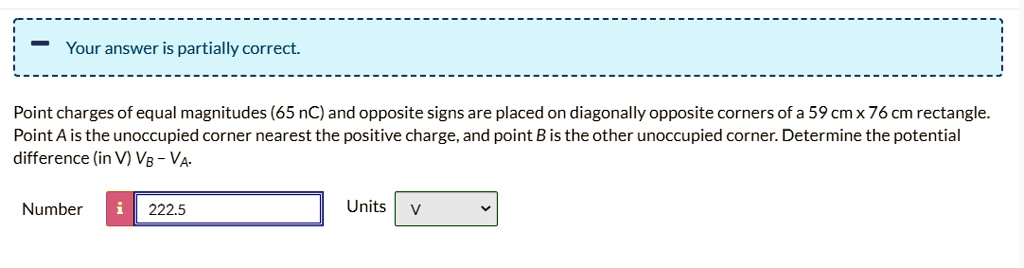 Your answer is partially correct.

Point charges of equal magnitudes (65 nC) and opposite signs are placed on diagonally opposite corners of a 59 cm x 76 cm rectangle. Point A is the unoccupied corner nearest the positive charge, and point B is the other unoccupied corner. Determine the potential difference (in V) $V_B - V_A$.

Number i 222.5 Units V